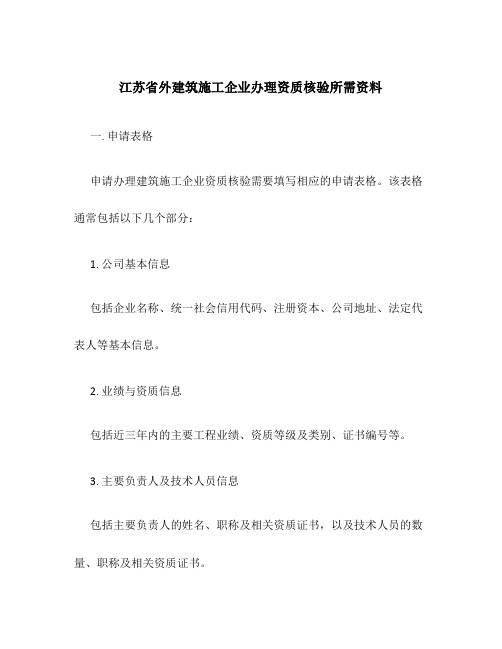 江苏省外建筑施工企业办理资质核验所需资料

一. 申请表格

申请办理建筑施工企业资质核验需要填写相应的申请表格。该表格通常包括以下几个部分：

1. 公司基本信息

包括企业名称、统一社会信用代码、注册资本、公司地址、法定代表人等基本信息。

2. 业绩与资质信息

包括近三年内的主要工程业绩、资质等级及类别、证书编号等。

3. 主要负责人及技术人员信息

包括主要负责人的姓名、职称及相关资质证书，以及技术人员的数量、职称及相关资质证书。